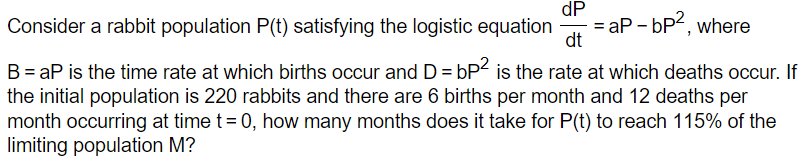 Consider a rabbit population P(t) satisfying the logistic equation $\frac{dP}{dt} = aP - bP^2$, where $B = aP$ is the time rate at which births occur and $D = bP^2$ is the rate at which deaths occur. If the initial population is 220 rabbits and there are 6 births per month and 12 deaths per month occurring at time $t = 0$, how many months does it take for P(t) to reach 115% of the limiting population M?